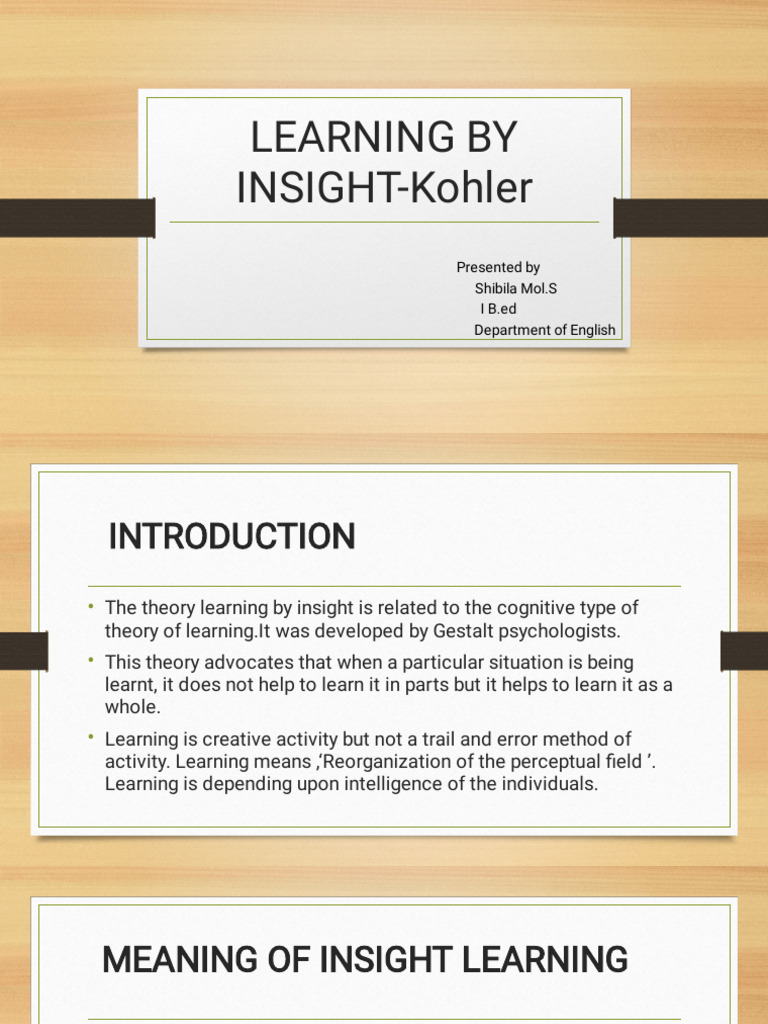 LEARNING BY INSIGHT-Kohler

Presented by
Shibila Mol.S
I B.ed
Department of English

INTRODUCTION

• The theory learning by insight is related to the cognitive type of theory of learning.It was developed by Gestalt psychologists.

• This theory advocates that when a particular situation is being learnt, it does not help to learn it in parts but it helps to learn it as a whole.

• Learning is creative activity but not a trail and error method of activity. Learning means ,'Reorganization of the perceptual field '. Learning is depending upon intelligence of the individuals.

MEANING OF INSIGHT LEARNING